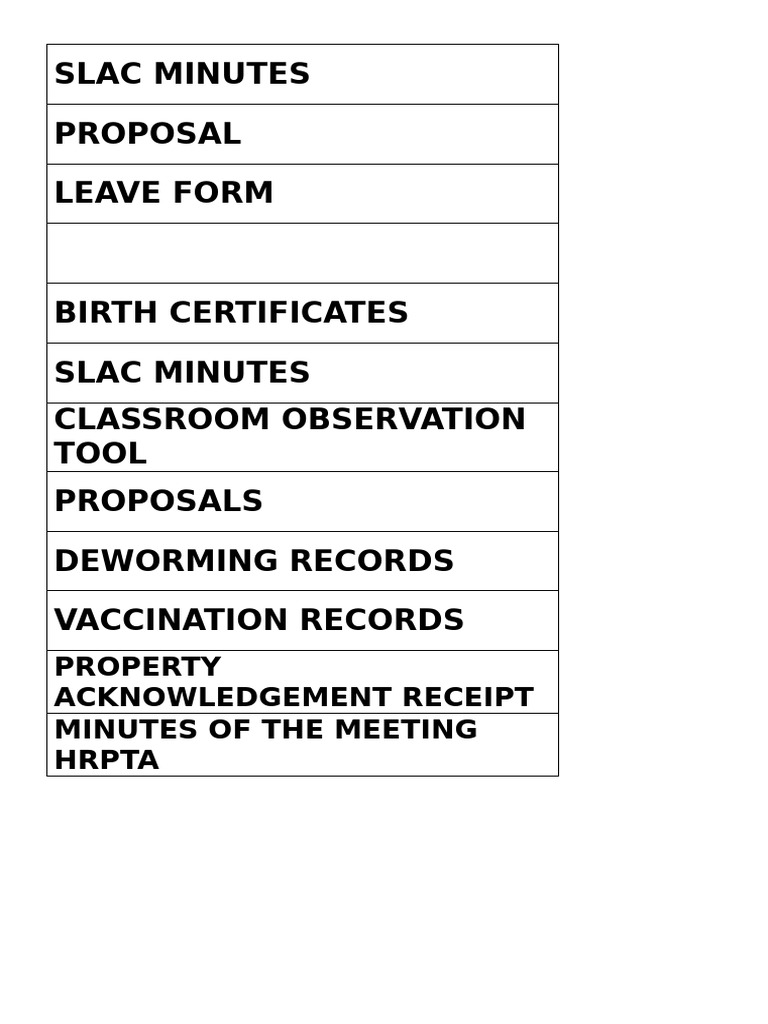 | SLAC MINUTES |
|---|
| PROPOSAL |
| LEAVE FORM |
| |
| BIRTH CERTIFICATES |
| SLAC MINUTES |
| CLASSROOM OBSERVATION TOOL |
| PROPOSALS |
| DEWORMING RECORDS |
| VACCINATION RECORDS |
| PROPERTY ACKNOWLEDGEMENT RECEIPT |
| MINUTES OF THE MEETING HRPTA |